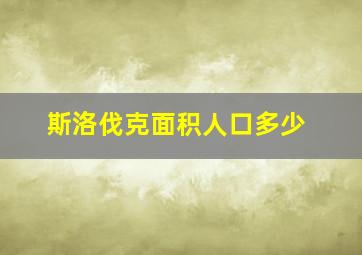 斯洛伐克面积人口多少